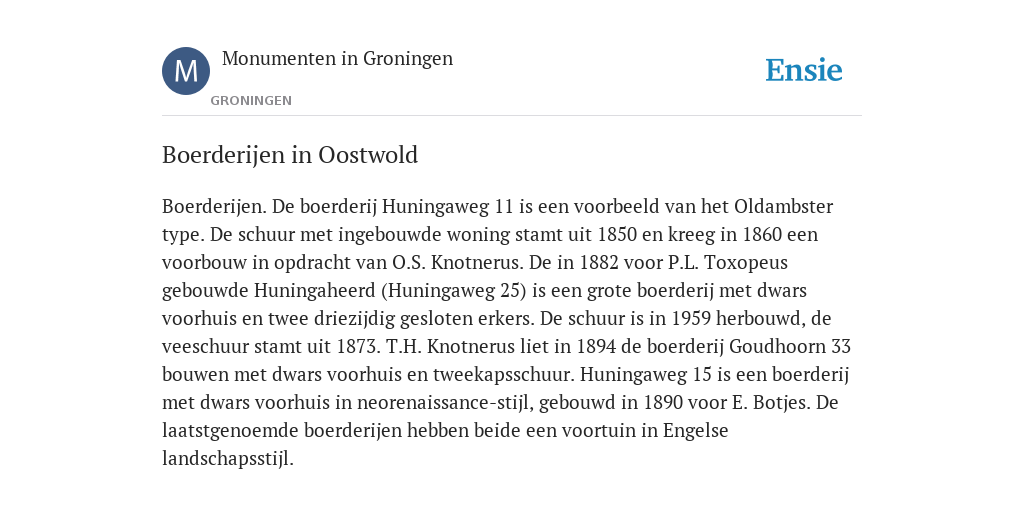 M

Monumenten in Groningen

GRONINGEN

Ensie

Boerderijen in Oostwold

Boerderijen. De boerderij Huningaweg 11 is een voorbeeld van het Oldambster type. De schuur met ingebouwde woning stamt uit 1850 en kreeg in 1860 een voorbouw in opdracht van O.S. Knotnerus. De in 1882 voor P.L. Toxopeus gebouwde Huningaheerd (Huningaweg 25) is een grote boerderij met dwars voorhuis en twee driezijdig gesloten erkers. De schuur is in 1959 herbouwd, de veeschuur stamt uit 1873. T.H. Knotnerus liet in 1894 de boerderij Goudhoorn 33 bouwen met dwars voorhuis en tweekapsschuur. Huningaweg 15 is een boerderij met dwars voorhuis in neorenaissance-stijl, gebouwd in 1890 voor E. Botjes. De laatstgenoemde boerderijen hebben beide een voortuin in Engelse landschapsstijl.